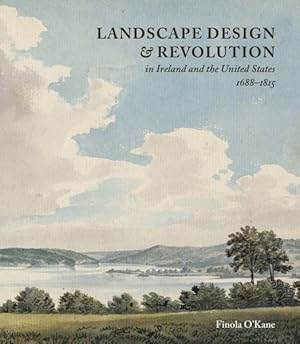 LANDSCAPE DESIGN
& REVOLUTION
in Ireland and the United States
1688–1815

Finola O'Kane